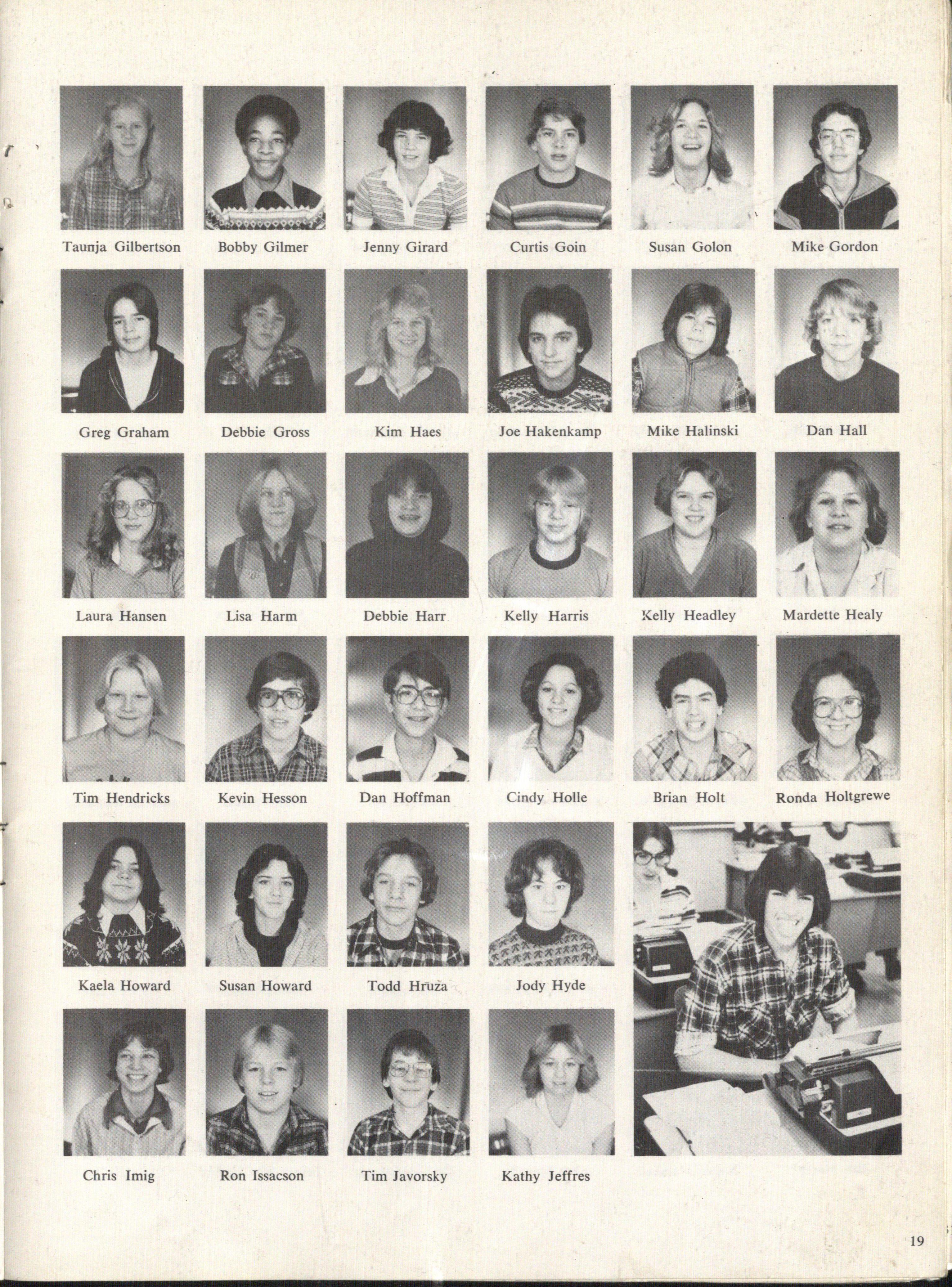 Taunja Gilbertson Bobby Gilmer Jenny Girard Curtis Goin Susan Golon Mike Gordon

Greg Graham Debbie Gross Kim Haes Joe Hakenkamp Mike Halinski Dan Hall

Laura Hansen Lisa Harm Debbie Harr Kelly Harris Kelly Headley Mardette Healy

Tim Hendricks Kevin Hesson Dan Hoffman Cindy Holle Brian Holt Ronda Holtgrewe

Kaela Howard Susan Howard Todd Hruza Jody Hyde

Chris Imig Ron Issacson Tim Javorsky Kathy Jeffres

19